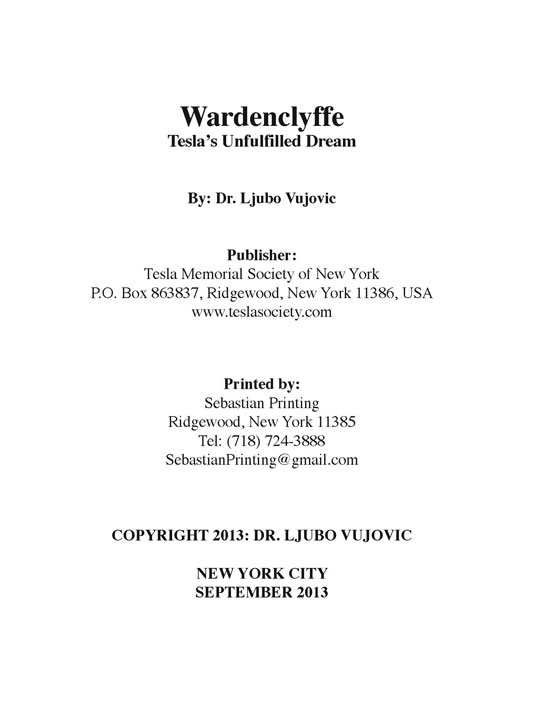 Wardenclyffe
Tesla's Unfulfilled Dream

By: Dr. Ljubo Vujovic

Publisher:
Tesla Memorial Society of New York
P.O. Box 863837, Ridgewood, New York 11386, USA
www.teslasociety.com

Printed by:
Sebastian Printing
Ridgewood, New York 11385
Tel: (718) 724-3888
SebastianPrinting@gmail.com

COPYRIGHT 2013: DR. LJUBO VUJOVIC

NEW YORK CITY
SEPTEMBER 2013